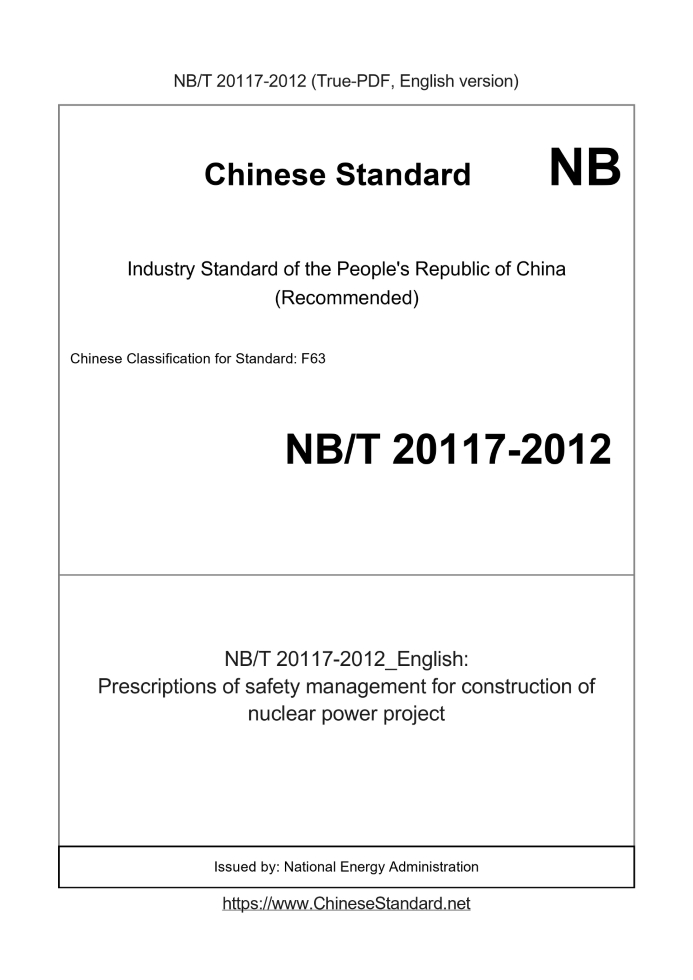 NB/T 20117-2012 (True-PDF, English version)

Chinese Standard NB

Industry Standard of the People's Republic of China
(Recommended)

Chinese Classification for Standard: F63

NB/T 20117-2012

NB/T 20117-2012_English:
Prescriptions of safety management for construction of nuclear power project

Issued by: National Energy Administration

https://www.ChineseStandard.net